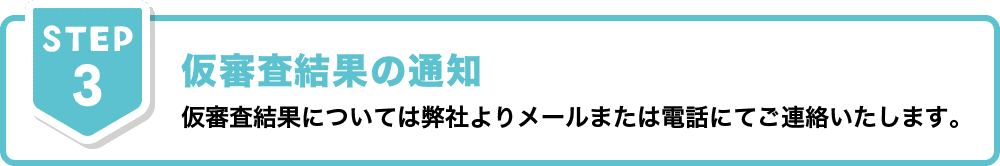 STEP
3

仮審査結果の通知

仮審査結果については弊社よりメールまたは電話にてご連絡いたします。